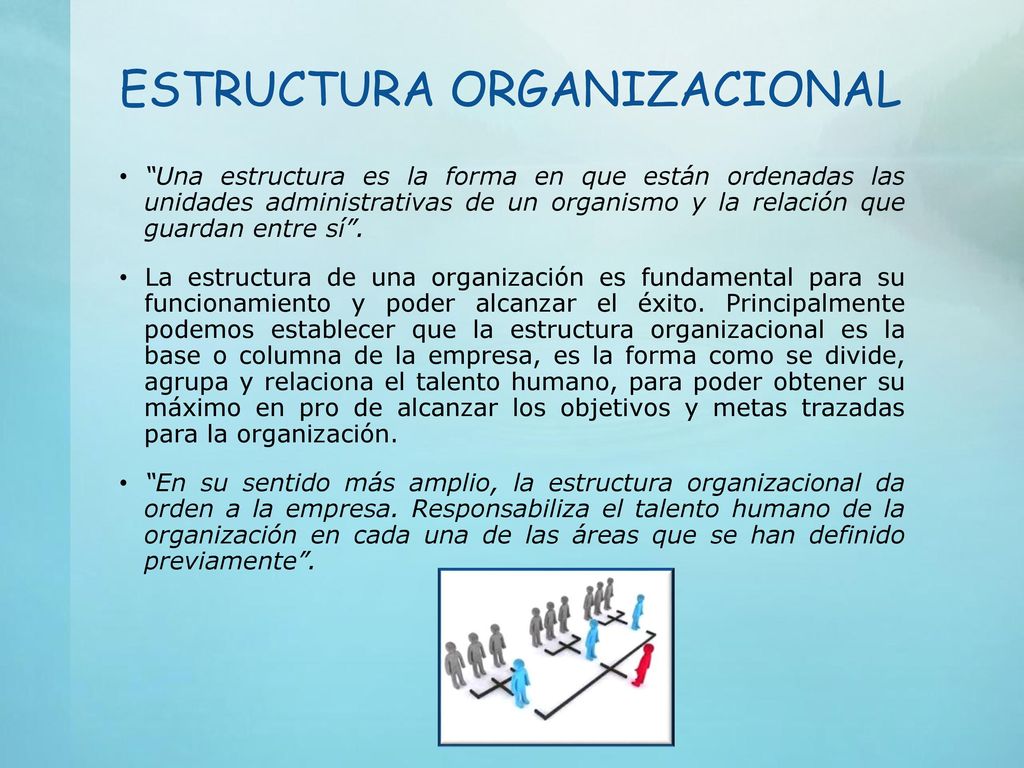 ESTRUCTURA ORGANIZACIONAL

• “Una estructura es la forma en que están ordenadas las unidades administrativas de un organismo y la relación que guardan entre sí”.

• La estructura de una organización es fundamental para su funcionamiento y poder alcanzar el éxito. Principalmente podemos establecer que la estructura organizacional es la base o columna de la empresa, es la forma como se divide, agrupa y relaciona el talento humano, para poder obtener su máximo en pro de alcanzar los objetivos y metas trazadas para la organización.

• “En su sentido más amplio, la estructura organizacional da orden a la empresa. Responsabiliza el talento humano de la organización en cada una de las áreas que se han definido previamente”.